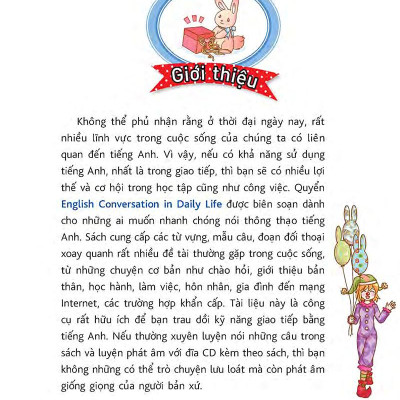 Giới thiệu

Không thể phủ nhận rằng ở thời đại ngày nay, rất nhiều lĩnh vực trong cuộc sống của chúng ta có liên quan đến tiếng Anh. Vì vậy, nếu có khả năng sử dụng tiếng Anh, nhất là trong giao tiếp, thì bạn sẽ có nhiều lợi thế và cơ hội trong học tập cũng như công việc. Quyển English Conversation in Daily Life được biên soạn dành cho những ai muốn nhanh chóng nói thông thạo tiếng Anh. Sách cung cấp các từ vựng, mẫu câu, đoạn đối thoại xoay quanh rất nhiều đề tài thường gặp trong cuộc sống, từ những chuyện cơ bản như chào hỏi, giới thiệu bản thân, học hành, làm việc, hôn nhân, gia đình đến mạng Internet, các trường hợp khẩn cấp. Tài liệu này là công cụ rất hữu ích để bạn trau dồi kỹ năng giao tiếp bằng tiếng Anh. Nếu thường xuyên luyện nói những câu trong sách và luyện phát âm với đĩa CD kèm theo sách, thì bạn không những có thể trò chuyện lưu loát mà còn phát âm giống giọng của người bản xứ.